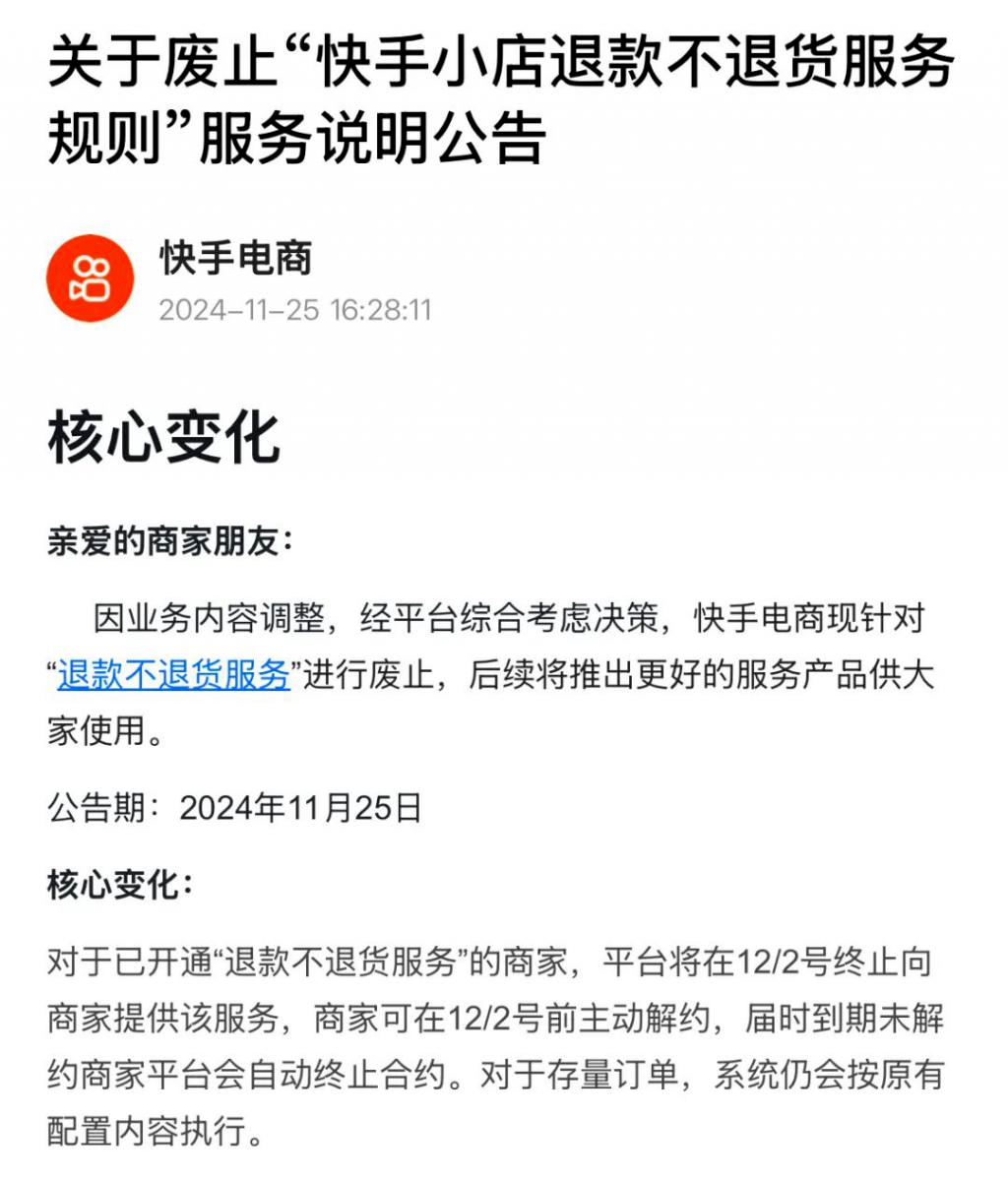 关于废止“快手小店退款不退货服务规则”服务说明公告

快手电商
2024-11-25 16:28:11

核心变化

亲爱的商家朋友：

因业务内容调整，经平台综合考虑决策，快手电商现针对“退款不退货服务”进行废止，后续将推出更好的服务产品供大家使用。

公告期：2024年11月25日

核心变化：

对于已开通“退款不退货服务”的商家，平台将在12/2号终止向商家提供该服务，商家可在12/2号前主动解约，届时到期未解约商家平台会自动终止合约。对于存量订单，系统仍会按原有配置内容执行。